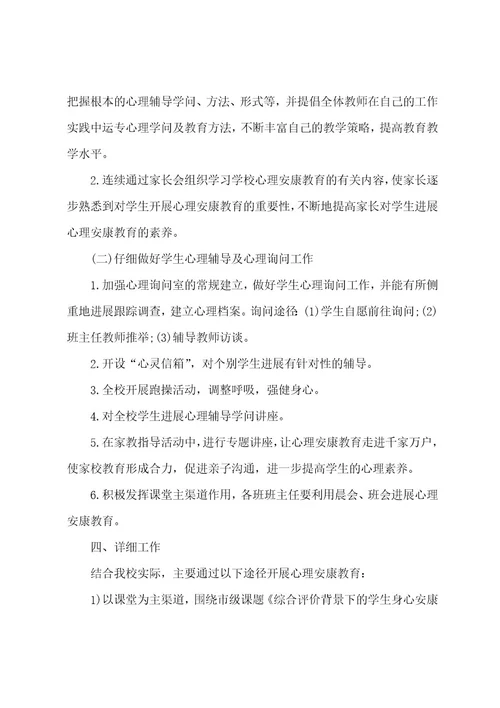 把握根本的心理辅导学问、方法、形式等，并提倡全体教师在自己的工作实践中运专心理学问及教育方法，不断丰富自己的教学策略，提高教育教学水平。

2.连续通过家长会组织学习学校心理安康教育的有关内容，使家长逐步熟悉到对学生开展心理安康教育的重要性，不断地提高家长对学生进展心理安康教育的素养。

(二)仔细做好学生心理辅导及心理询问工作

1.加强心理询问室的常规建立，做好学生心理询问工作，并能有所侧重地进展跟踪调查，建立心理档案。询问途径 (1)学生自愿前往询问;(2)班主任教师推举;(3)辅导教师访谈。

2.开设“心灵信箱”，对个别学生进展有针对性的辅导。

3.全校开展跑操活动，调整呼吸，强健身心。

4.对全校学生进展心理辅导学问讲座。

5.在家教指导活动中，进行专题讲座，让心理安康教育走进千家万户，使家校教育形成合力，促进亲子沟通，进一步提高学生的心理素养。

6.积极发挥课堂主渠道作用，各班班主任要利用晨会、班会进展心理安康教育。

四、详细工作

结合我校实际，主要通过以下途径开展心理安康教育：

1)以课堂为主渠道，围绕市级课题《综合评价背景下的学生身心安康